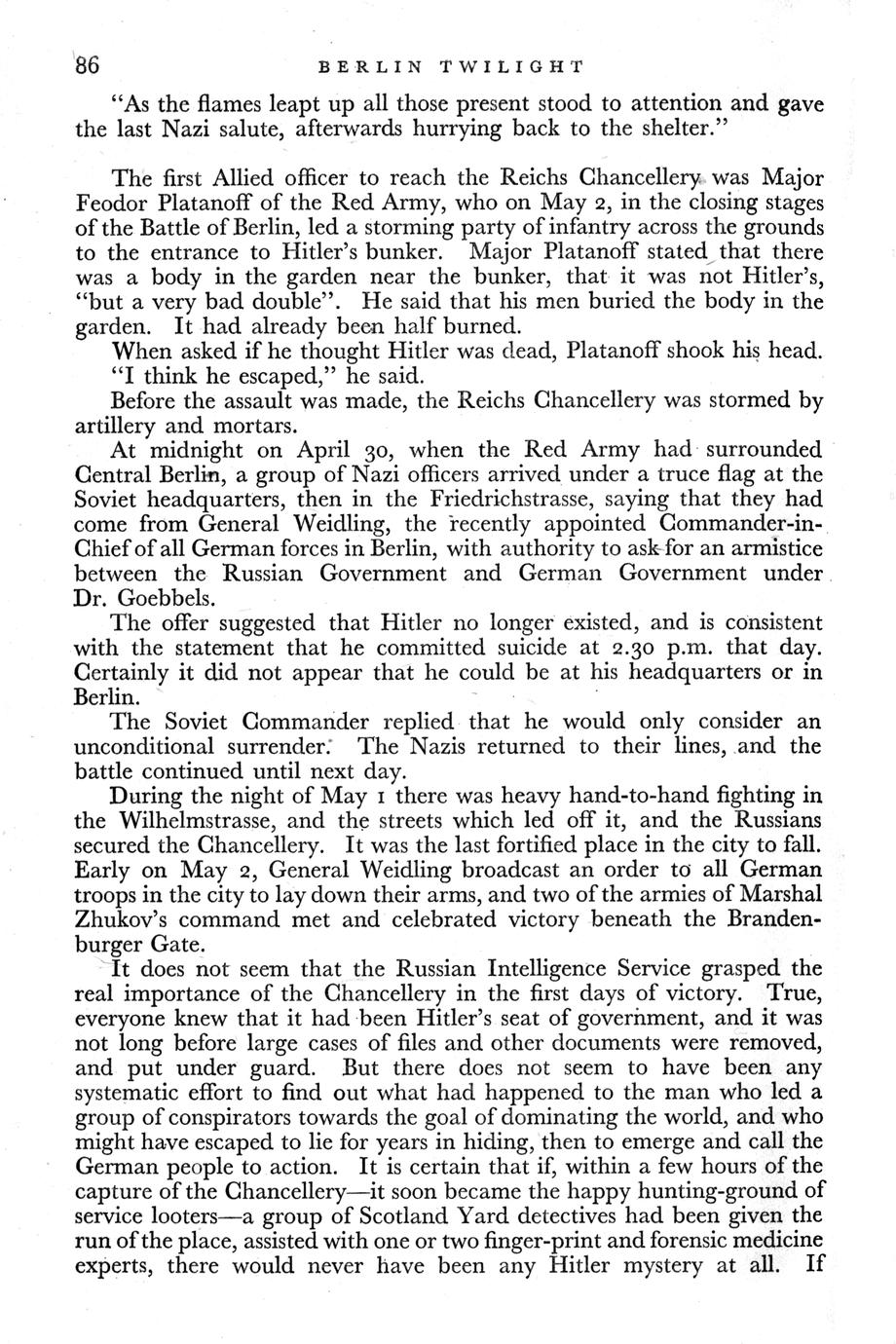 86 BERLIN TWILIGHT

"As the flames leapt up all those present stood to attention and gave the last Nazi salute, afterwards hurrying back to the shelter."

The first Allied officer to reach the Reichs Chancellery was Major Feodor Platanoff of the Red Army, who on May 2, in the closing stages of the Battle of Berlin, led a storming party of infantry across the grounds to the entrance to Hitler's bunker. Major Platanoff stated that there was a body in the garden near the bunker, that it was not Hitler's, "but a very bad double". He said that his men buried the body in the garden. It had already been half burned.

When asked if he thought Hitler was dead, Platanoff shook his head.

"I think he escaped," he said.

Before the assault was made, the Reichs Chancellery was stormed by artillery and mortars.

At midnight on April 30, when the Red Army had surrounded Central Berlin, a group of Nazi officers arrived under a truce flag at the Soviet headquarters, then in the Friedrichstrasse, saying that they had come from General Weidling, the recently appointed Commander-in-Chief of all German forces in Berlin, with authority to ask for an armistice between the Russian Government and German Government under Dr. Goebbels.

The offer suggested that Hitler no longer existed, and is consistent with the statement that he committed suicide at 2.30 p.m. that day. Certainly it did not appear that he could be at his headquarters or in Berlin.

The Soviet Commander replied that he would only consider an unconditional surrender. The Nazis returned to their lines, and the battle continued until next day.

During the night of May 1 there was heavy hand-to-hand fighting in the Wilhelmstrasse, and the streets which led off it, and the Russians secured the Chancellery. It was the last fortified place in the city to fall. Early on May 2, General Weidling broadcast an order to all German troops in the city to lay down their arms, and two of the armies of Marshal Zhukov's command met and celebrated victory beneath the Brandenburger Gate.

It does not seem that the Russian Intelligence Service grasped the real importance of the Chancellery in the first days of victory. True, everyone knew that it had been Hitler's seat of government, and it was not long before large cases of files and other documents were removed, and put under guard. But there does not seem to have been any systematic effort to find out what had happened to the man who led a group of conspirators towards the goal of dominating the world, and who might have escaped to lie for years in hiding, then to emerge and call the German people to action. It is certain that if, within a few hours of the capture of the Chancellery—it soon became the happy hunting-ground of service looters—a group of Scotland Yard detectives had been given the run of the place, assisted with one or two finger-print and forensic medicine experts, there would never have been any Hitler mystery at all. If